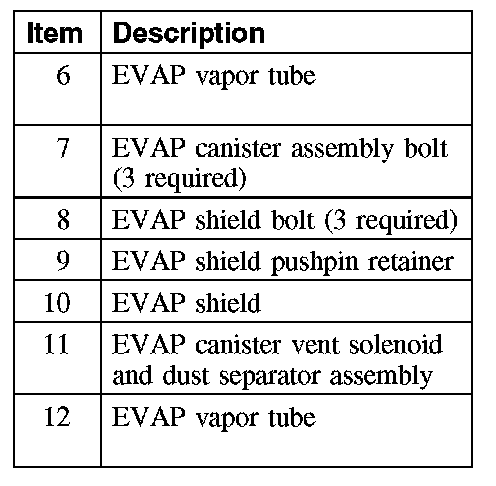 | Item | Description |
|---|---|
| 6 | EVAP vapor tube |
| 7 | EVAP canister assembly bolt (3 required) |
| 8 | EVAP shield bolt (3 required) |
| 9 | EVAP shield pushpin retainer |
| 10 | EVAP shield |
| 11 | EVAP canister vent solenoid and dust separator assembly |
| 12 | EVAP vapor tube |